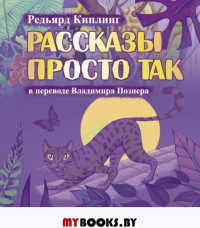 Редьярд Киплинг

РАССКАЗЫ ПРОСТО ТАК

в переводе Владимира Познера

MYBOOKS.BY